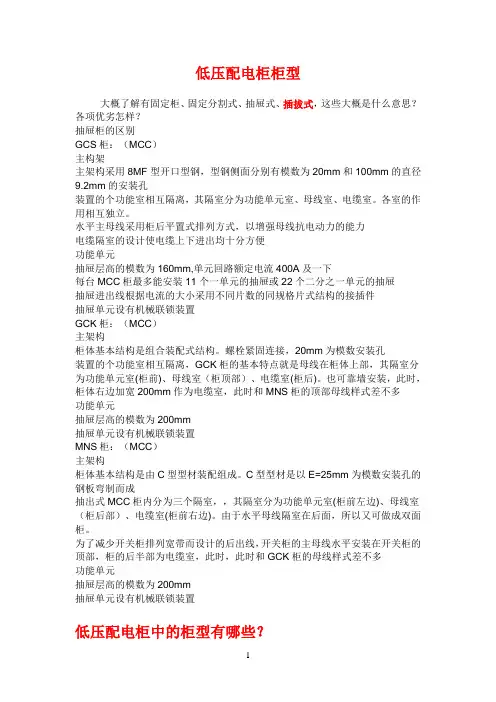 低压配电柜柜型

大概了解有固定柜、固定分割式、抽屉式、插拔式，这些大概是什么意思？各项优劣怎样？
抽屉柜的区别
GCS 柜：（MCC）
主构架
主架构采用 8MF 型开口型钢，型钢侧面分别有模数为 20mm 和 100mm 的直径 9.2mm 的安装孔
装置的个功能室相互隔离，其隔室分为功能单元室、母线室、电缆室。各室的作用相互独立。
水平主母线采用柜后平置式排列方式，以增强母线抗电动力的能力
电缆隔室的设计使电缆上下进出均十分方便
功能单元
抽屉层高的模数为 160mm,单元回路额定电流 400A 及一下
每台 MCC 柜最多能安装 11 个一单元的抽屉或 22 个二分之一单元的抽屉
抽屉进出线根据电流的大小采用不同片数的同规格片式结构的接插件
抽屉单元设有机械联锁装置
GCK 柜：（MCC）
主架构
柜体基本结构是组合装配式结构。螺栓紧固连接，20mm 为模数安装孔
装置的个功能室相互隔离，GCK 柜的基本特点就是母线在柜体上部，其隔室分为功能单元室(柜前)、母线室（柜顶部）、电缆室(柜后)。也可靠墙安装，此时，柜体右边加宽 200mm 作为电缆室，此时和 MNS 柜的顶部母线样式差不多
功能单元
抽屉层高的模数为 200mm
抽屉单元设有机械联锁装置
MNS 柜：（MCC）
主架构
柜体基本结构是由 C 型型材装配组成。C 型型材是以 E=25mm 为模数安装孔的钢板弯制而成
抽出式 MCC 柜内分为三个隔室，，其隔室分为功能单元室(柜前左边)、母线室（柜后部）、电缆室(柜前右边)。由于水平母线隔室在后面，所以又可做成双面柜。
为了减少开关柜排列宽带而设计的后出线，开关柜的主母线水平安装在开关柜的顶部，柜的后半部为电缆室，此时、此时和 GCK 柜的母线样式差不多
功能单元
抽屉层高的模数为 200mm
抽屉单元设有机械联锁装置

低压配电柜中的柜型有哪些？

1